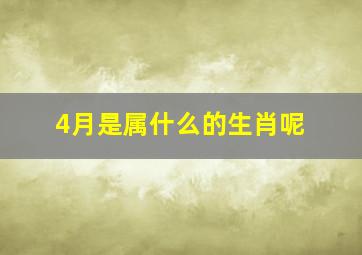 4月是属什么的生肖呢